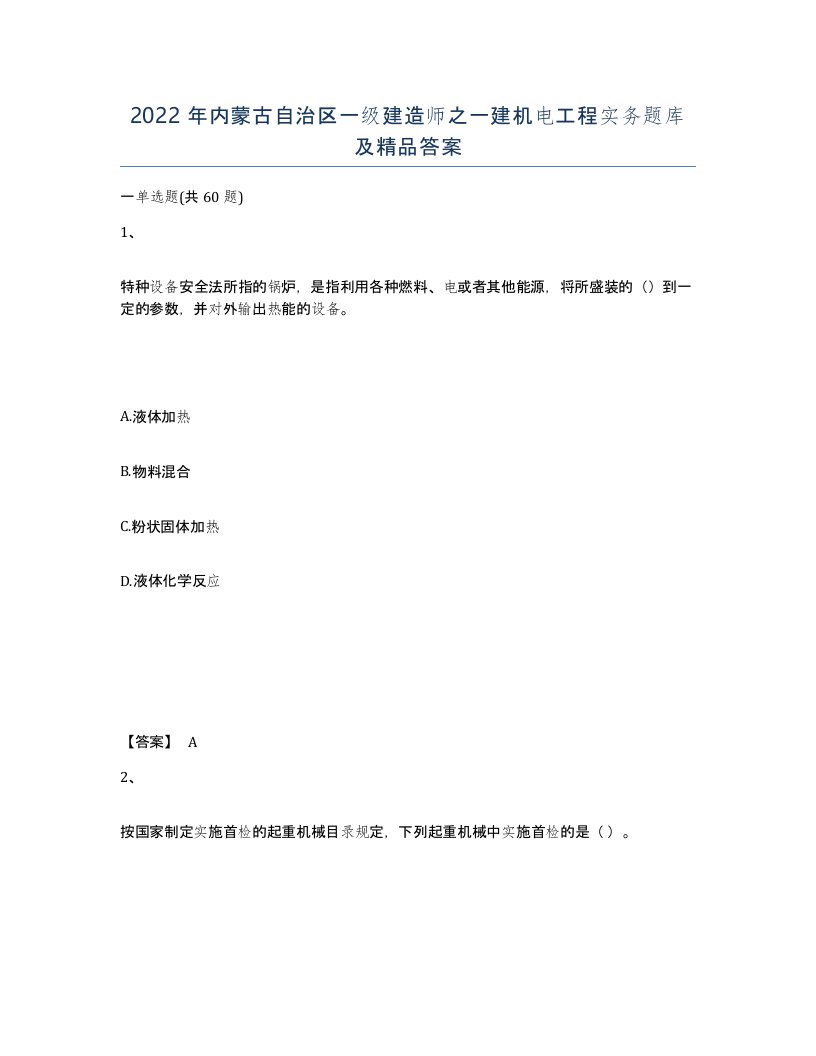 2022 年内蒙古自治区一级建造师之一建机电工程实务题库及精品答案

一单选题(共 60 题)

1、

特种设备安全法所指的锅炉，是指利用各种燃料、电或者其他能源，将所盛装的（）到一定的参数，并对外输出热能的设备。

A.液体加热

B.物料混合

C.粉状固体加热

D.液体化学反应

【答案】 A

2、

按国家制定实施首检的起重机械目录规定，下列起重机械中实施首检的是（）。